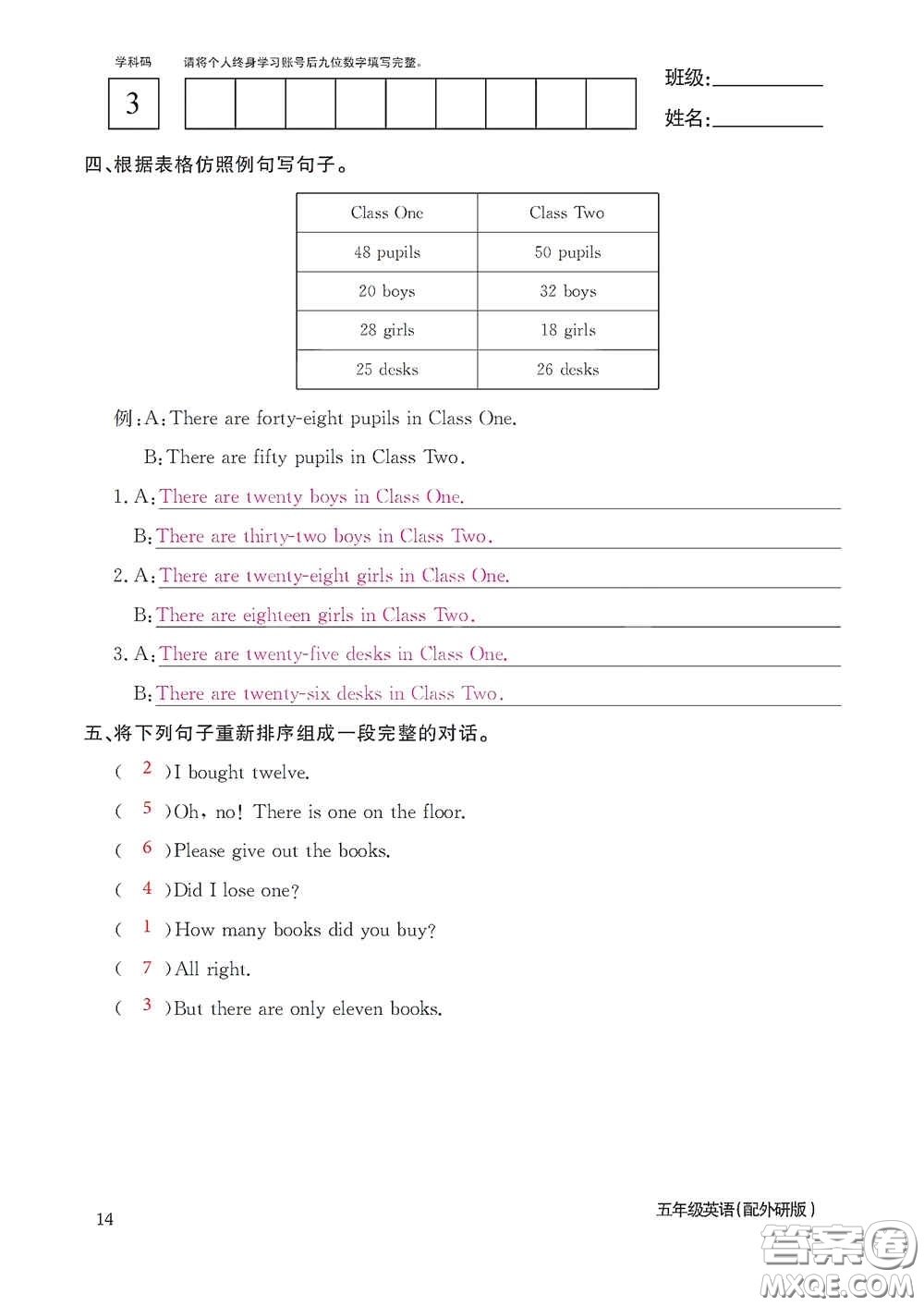 学科码 请将个人终身学习账号后九位数字填写完整。

3

班级:

姓名:

四、根据表格仿照例句写句子。

| Class One | Class Two |
|---|---|
| 48 pupils | 50 pupils |
| 20 boys | 32 boys |
| 28 girls | 18 girls |
| 25 desks | 26 desks |

例:A:There are forty-eight pupils in Class One.

B:There are fifty pupils in Class Two.

1. A:There are twenty boys in Class One.

B:There are thirty-two boys in Class Two.

2. A:There are twenty-eight girls in Class One.

B:There are eighteen girls in Class Two.

3. A:There are twenty-five desks in Class One.

B:There are twenty-six desks in Class Two.

五、将下列句子重新排序组成一段完整的对话。

( 2 )I bought twelve.

( 5 )Oh, no! There is one on the floor.

( 6 )Please give out the books.

( 4 )Did I lose one?

( 1 )How many books did you buy?

( 7 )All right.

( 3 )But there are only eleven books.

14

五年级英语(配外研版)

答案圈 MXQE.COM